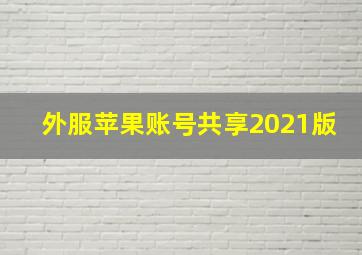 外服苹果账号共享2021版